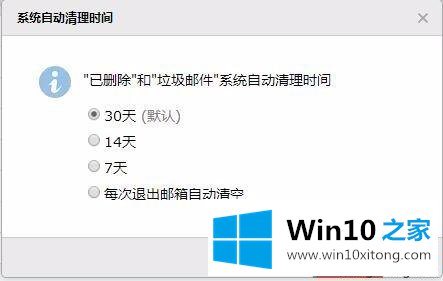 系统自动清理时间

×

"已删除"和"垃圾邮件"系统自动清理时间

30天 (默认)

14天

7天

每次退出邮箱自动清空

Win10 之家

www.win10xitong.com